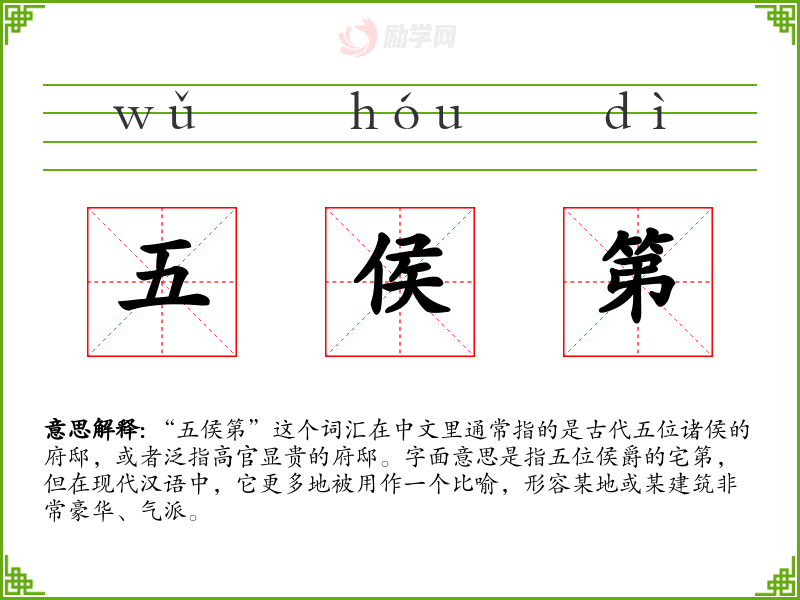 wǔ hóu dì

五 侯 第

意思解释:“五侯第”这个词汇在中文里通常指的是古代五位诸侯的府邸,或者泛指高官显贵的府邸。字面意思是指五位侯爵的宅第,但在现代汉语中,它更多地被用作一个比喻,形容某地或某建筑非常豪华、气派。

励学网